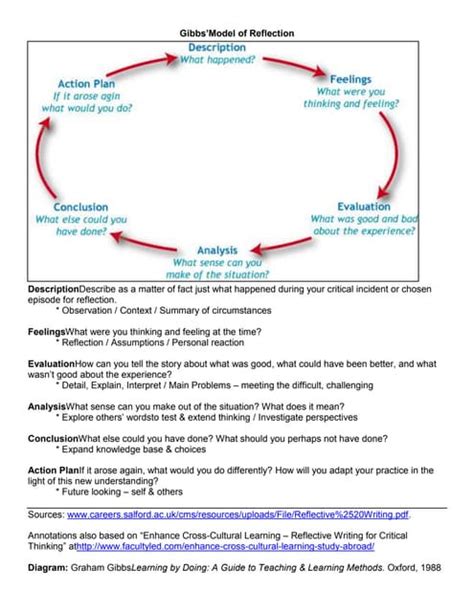 Gibbs'Model of Reflection

Description
What happened?

Feelings
What were you thinking and feeling?

Evaluation
What was good and bad about the experience?

Analysis
What sense can you make of the situation?

Conclusion
What else could you have done?

Action Plan
If it arose agin what would you do?

DescriptionDescribe as a matter of fact just what happened during your critical incident or chosen episode for reflection.
* Observation / Context / Summary of circumstances

FeelingsWhat were you thinking and feeling at the time?
* Reflection / Assumptions / Personal reaction

EvaluationHow can you tell the story about what was good, what could have been better, and what wasn't good about the experience?
* Detail, Explain, Interpret / Main Problems – meeting the difficult, challenging

AnalysisWhat sense can you make out of the situation? What does it mean?
* Explore others' wordsto test & extend thinking / Investigate perspectives

ConclusionWhat else could you have done? What should you perhaps not have done?
* Expand knowledge base & choices

Action PlanIf it arose again, what would you do differently? How will you adapt your practice in the light of this new understanding?
* Future looking – self & others

Sources: www.careers.salford.ac.uk/cms/resources/uploads/File/Reflective%2520Writing.pdf.

Annotations also based on "Enhance Cross-Cultural Learning – Reflective Writing for Critical Thinking" athttp://www.facultyled.com/enhance-cross-cultural-learning-study-abroad/

Diagram: Graham GibbsLearning by Doing: A Guide to Teaching & Learning Methods. Oxford, 1988